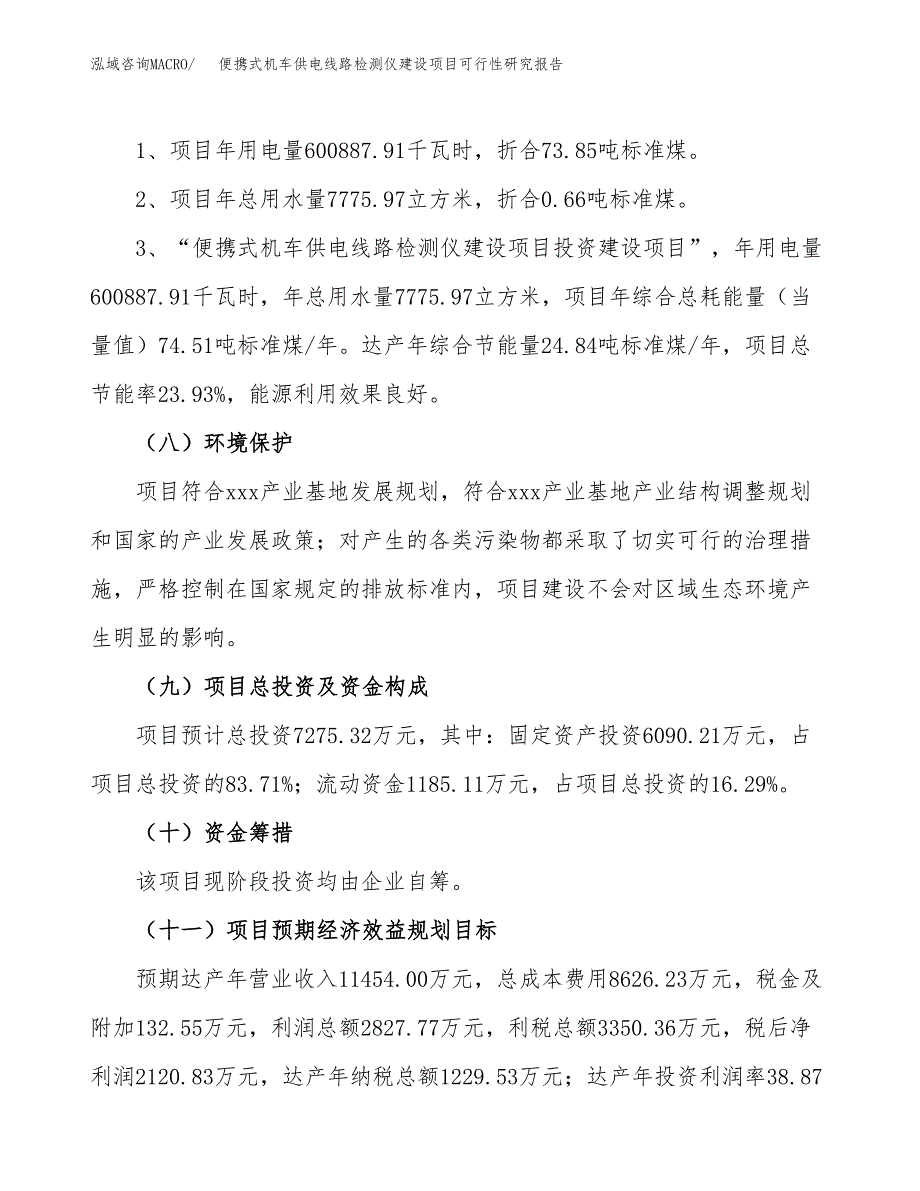 泓域咨询MACRO/　便携式机车供电线路检测仪建设项目可行性研究报告

1、项目年用电量600887.91千瓦时，折合73.85吨标准煤。

2、项目年总用水量7775.97立方米，折合0.66吨标准煤。

3、“便携式机车供电线路检测仪建设项目投资建设项目”，年用电量600887.91千瓦时，年总用水量7775.97立方米，项目年综合总耗能量（当量值）74.51吨标准煤/年。达产年综合节能量24.84吨标准煤/年，项目总节能率23.93%，能源利用效果良好。

（八）环境保护

项目符合xxx产业基地发展规划，符合xxx产业基地产业结构调整规划和国家的产业发展政策；对产生的各类污染物都采取了切实可行的治理措施，严格控制在国家规定的排放标准内，项目建设不会对区域生态环境产生明显的影响。

（九）项目总投资及资金构成

项目预计总投资7275.32万元，其中：固定资产投资6090.21万元，占项目总投资的83.71%；流动资金1185.11万元，占项目总投资的16.29%。

（十）资金筹措

该项目现阶段投资均由企业自筹。

（十一）项目预期经济效益规划目标

预期达产年营业收入11454.00万元，总成本费用8626.23万元，税金及附加132.55万元，利润总额2827.77万元，利税总额3350.36万元，税后净利润2120.83万元，达产年纳税总额1229.53万元；达产年投资利润率38.87